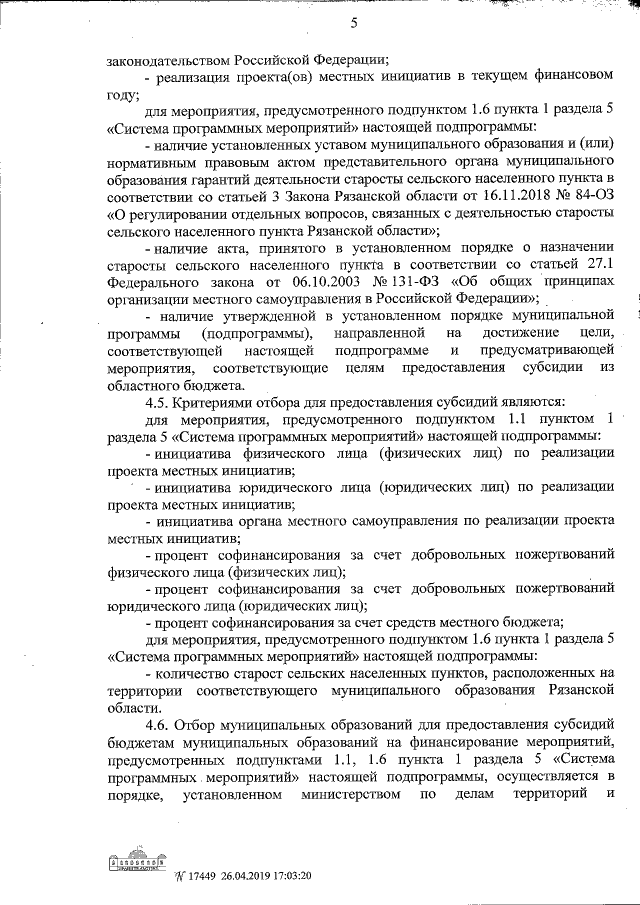 5

законодательством Российской Федерации;

- реализация проекта(ов) местных инициатив в текущем финансовом году;

для мероприятия, предусмотренного подпунктом 1.6 пункта 1 раздела 5 «Система программных мероприятий» настоящей подпрограммы:

- наличие установленных уставом муниципального образования и (или) нормативным правовым актом представительного органа муниципального образования гарантий деятельности старосты сельского населенного пункта в соответствии со статьей 3 Закона Рязанской области от 16.11.2018 № 84-ОЗ «О регулировании отдельных вопросов, связанных с деятельностью старосты сельского населенного пункта Рязанской области»;

- наличие акта, принятого в установленном порядке о назначении старосты сельского населенного пункта в соответствии со статьей 27.1 Федерального закона от 06.10.2003 № 131-ФЗ «Об общих принципах организации местного самоуправления в Российской Федерации»;

- наличие утвержденной в установленном порядке муниципальной программы (подпрограммы), направленной на достижение цели, соответствующей настоящей подпрограмме и предусматривающей мероприятия, соответствующие целям предоставления субсидии из областного бюджета.

4.5. Критериями отбора для предоставления субсидий являются:

для мероприятия, предусмотренного подпунктом 1.1 пунктом 1 раздела 5 «Система программных мероприятий» настоящей подпрограммы:

- инициатива физического лица (физических лиц) по реализации проекта местных инициатив;

- инициатива юридического лица (юридических лиц) по реализации проекта местных инициатив;

- инициатива органа местного самоуправления по реализации проекта местных инициатив;

- процент софинансирования за счет добровольных пожертвований физического лица (физических лиц);

- процент софинансирования за счет добровольных пожертвований юридического лица (юридических лиц);

- процент софинансирования за счет средств местного бюджета;

для мероприятия, предусмотренного подпунктом 1.6 пункта 1 раздела 5 «Система программных мероприятий» настоящей подпрограммы:

- количество старост сельских населенных пунктов, расположенных на территории соответствующего муниципального образования Рязанской области.

4.6. Отбор муниципальных образований для предоставления субсидий бюджетам муниципальных образований на финансирование мероприятий, предусмотренных подпунктами 1.1, 1.6 пункта 1 раздела 5 «Система программных мероприятий» настоящей подпрограммы, осуществляется в порядке, установленном министерством по делам территорий и

№ 17449 26.04.2019 17:03:20